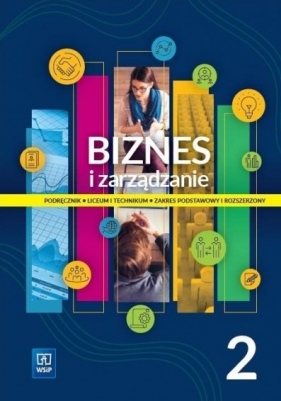 BIZNES
i zarządzanie

PODRĘCZNIK • LICEUM I TECHNIKUM • ZAKRES PODSTAWOWY I ROZSZERZONY

WSiP

2